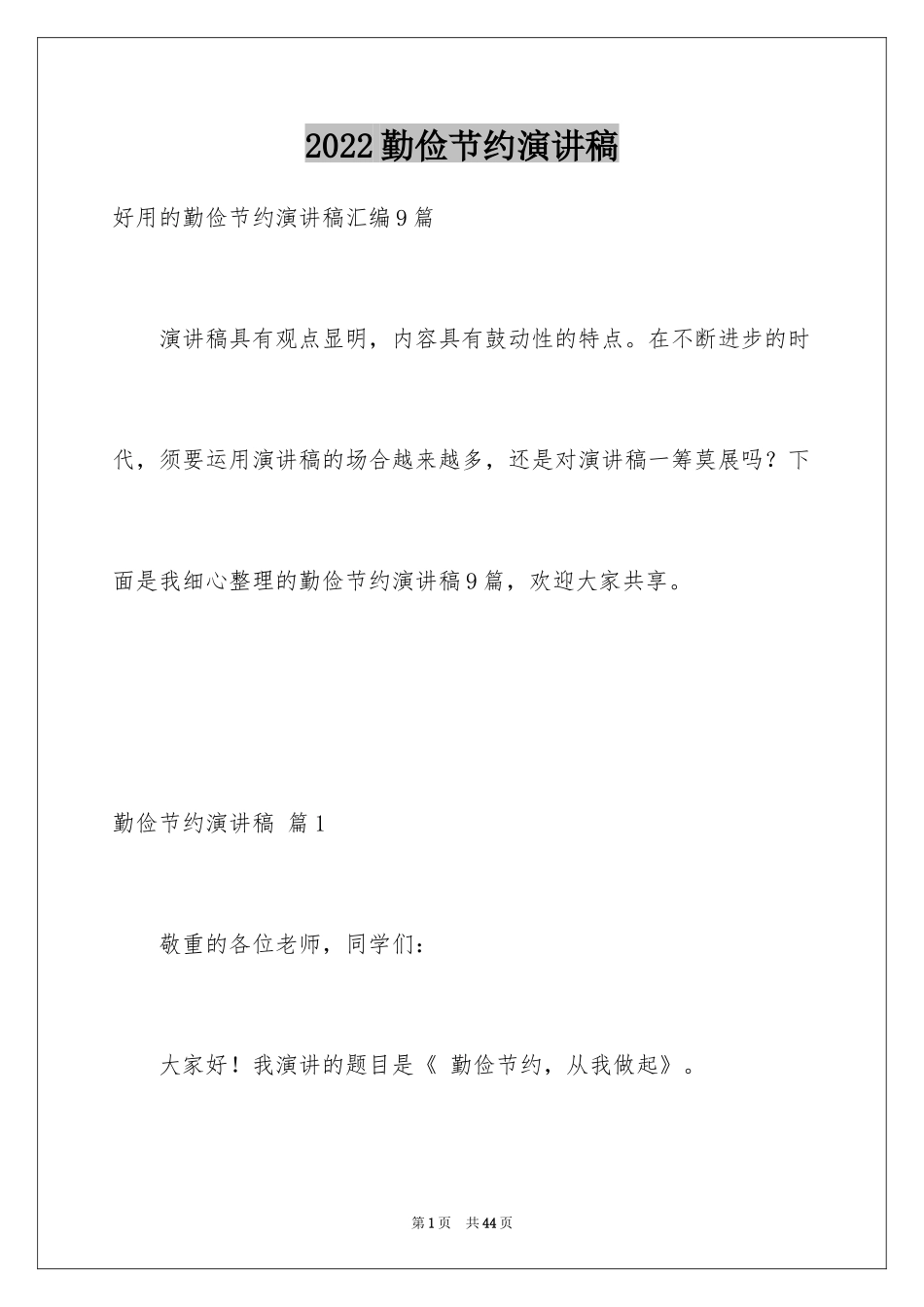 2022勤俭节约演讲稿

好用的勤俭节约演讲稿汇编9篇

演讲稿具有观点显明，内容具有鼓动性的特点。在不断进步的时代，须要运用演讲稿的场合越来越多，还是对演讲稿一筹莫展吗？下面是我细心整理的勤俭节约演讲稿9篇，欢迎大家共享。

勤俭节约演讲稿 篇1

敬重的各位老师，同学们：

大家好！我演讲的题目是《 勤俭节约，从我做起》。

第1页 共44页